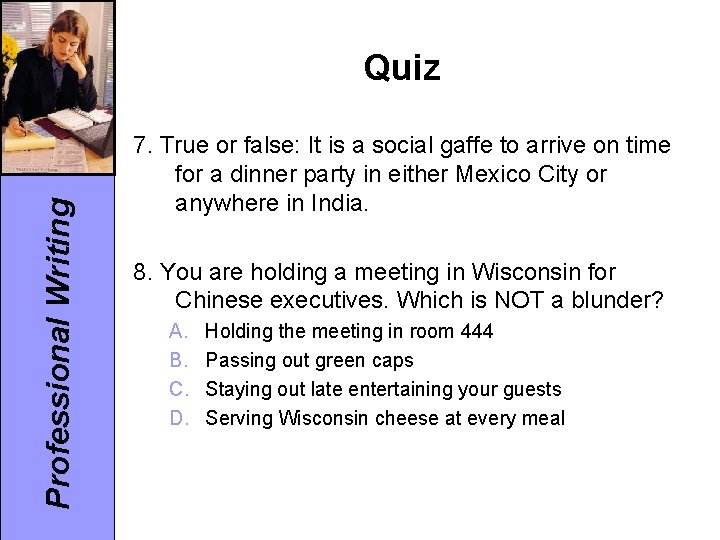 Professional Writing

Quiz

7. True or false: It is a social gaffe to arrive on time for a dinner party in either Mexico City or anywhere in India.

8. You are holding a meeting in Wisconsin for Chinese executives. Which is NOT a blunder?

A. Holding the meeting in room 444
B. Passing out green caps
C. Staying out late entertaining your guests
D. Serving Wisconsin cheese at every meal